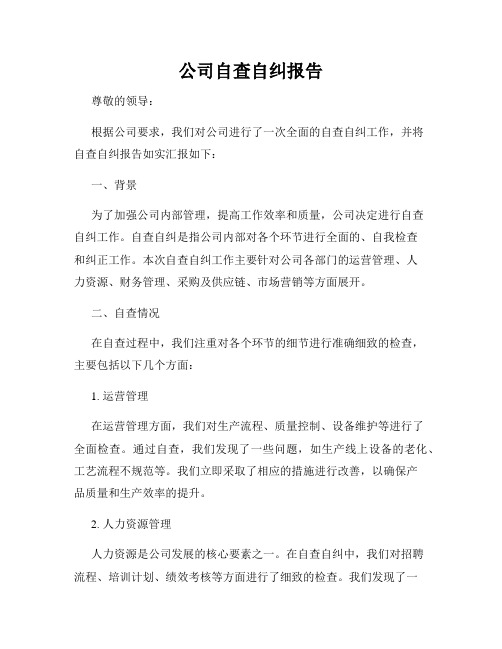 公司自查自纠报告

尊敬的领导：

根据公司要求，我们对公司进行了一次全面的自查自纠工作，并将自查自纠报告如实汇报如下：

一、背景

为了加强公司内部管理，提高工作效率和质量，公司决定进行自查自纠工作。自查自纠是指公司内部对各个环节进行全面的、自我检查和纠正工作。本次自查自纠工作主要针对公司各部门的运营管理、人力资源、财务管理、采购及供应链、市场营销等方面展开。

二、自查情况

在自查过程中，我们注重对各个环节的细节进行准确细致的检查，主要包括以下几个方面：

1. 运营管理

在运营管理方面，我们对生产流程、质量控制、设备维护等进行了全面检查。通过自查，我们发现了一些问题，如生产线上设备的老化、工艺流程不规范等。我们立即采取了相应的措施进行改善，以确保产品质量和生产效率的提升。

2. 人力资源管理

人力资源是公司发展的核心要素之一。在自查自纠中，我们对招聘流程、培训计划、绩效考核等方面进行了细致的检查。我们发现了一